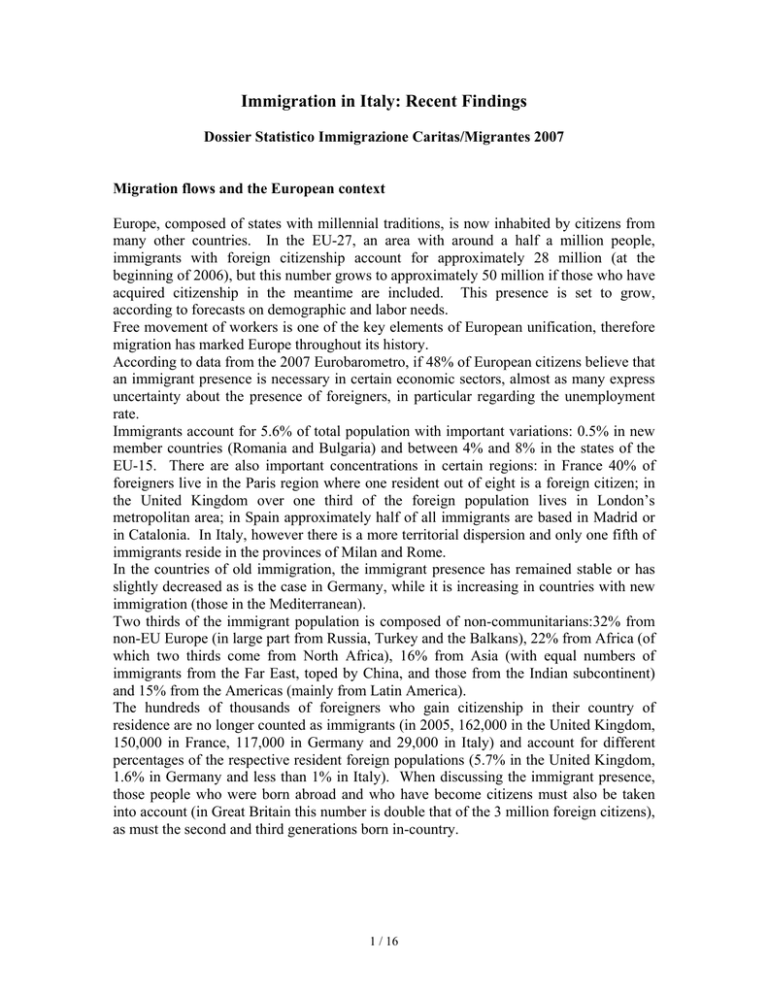 Immigration in Italy: Recent Findings

Dossier Statistico Immigrazione Caritas/Migrantes 2007

Migration flows and the European context

Europe, composed of states with millennial traditions, is now inhabited by citizens from many other countries. In the EU-27, an area with around a half a million people, immigrants with foreign citizenship account for approximately 28 million (at the beginning of 2006), but this number grows to approximately 50 million if those who have acquired citizenship in the meantime are included. This presence is set to grow, according to forecasts on demographic and labor needs.
Free movement of workers is one of the key elements of European unification, therefore migration has marked Europe throughout its history.
According to data from the 2007 Eurobarometro, if 48% of European citizens believe that an immigrant presence is necessary in certain economic sectors, almost as many express uncertainty about the presence of foreigners, in particular regarding the unemployment rate.
Immigrants account for 5.6% of total population with important variations: 0.5% in new member countries (Romania and Bulgaria) and between 4% and 8% in the states of the EU-15. There are also important concentrations in certain regions: in France 40% of foreigners live in the Paris region where one resident out of eight is a foreign citizen; in the United Kingdom over one third of the foreign population lives in London's metropolitan area; in Spain approximately half of all immigrants are based in Madrid or in Catalonia. In Italy, however there is a more territorial dispersion and only one fifth of immigrants reside in the provinces of Milan and Rome.
In the countries of old immigration, the immigrant presence has remained stable or has slightly decreased as is the case in Germany, while it is increasing in countries with new immigration (those in the Mediterranean).
Two thirds of the immigrant population is composed of non-communitarians:32% from non-EU Europe (in large part from Russia, Turkey and the Balkans), 22% from Africa (of which two thirds come from North Africa), 16% from Asia (with equal numbers of immigrants from the Far East, toped by China, and those from the Indian subcontinent) and 15% from the Americas (mainly from Latin America).
The hundreds of thousands of foreigners who gain citizenship in their country of residence are no longer counted as immigrants (in 2005, 162,000 in the United Kingdom, 150,000 in France, 117,000 in Germany and 29,000 in Italy) and account for different percentages of the respective resident foreign populations (5.7% in the United Kingdom, 1.6% in Germany and less than 1% in Italy). When discussing the immigrant presence, those people who were born abroad and who have become citizens must also be taken into account (in Great Britain this number is double that of the 3 million foreign citizens), as must the second and third generations born in-country.

1 / 16